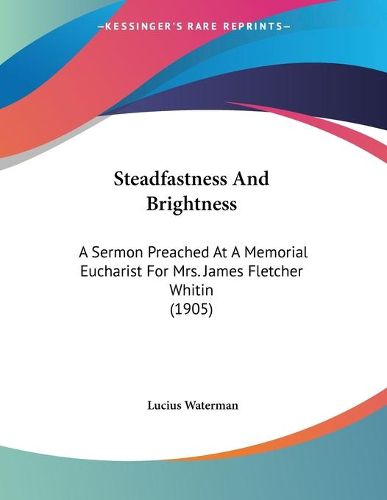 —KESSINGER'S RARE REPRINTS—

Steadfastness And Brightness

A Sermon Preached At A Memorial Eucharist For Mrs. James Fletcher Whitin
(1905)

Lucius Waterman